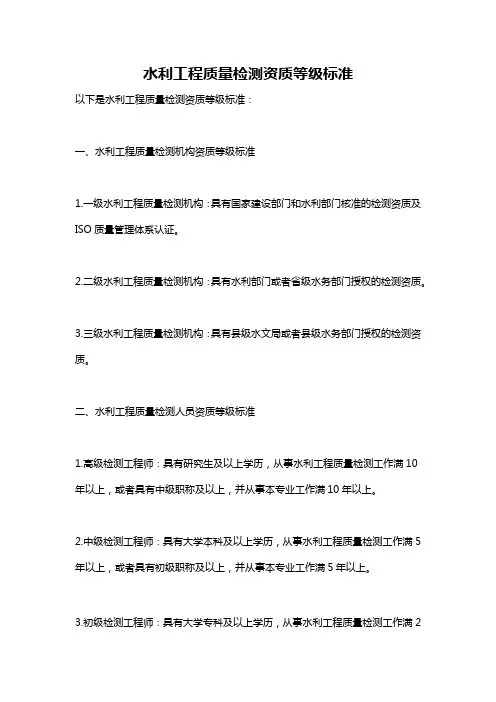 水利工程质量检测资质等级标准

以下是水利工程质量检测资质等级标准：

一、水利工程质量检测机构资质等级标准

1.一级水利工程质量检测机构：具有国家建设部门和水利部门核准的检测资质及ISO质量管理体系认证。

2.二级水利工程质量检测机构：具有水利部门或者省级水务部门授权的检测资质。

3.三级水利工程质量检测机构：具有县级水文局或者县级水务部门授权的检测资质。

二、水利工程质量检测人员资质等级标准

1.高级检测工程师：具有研究生及以上学历，从事水利工程质量检测工作满10年以上，或者具有中级职称及以上，并从事本专业工作满10年以上。

2.中级检测工程师：具有大学本科及以上学历，从事水利工程质量检测工作满5年以上，或者具有初级职称及以上，并从事本专业工作满5年以上。

3.初级检测工程师：具有大学专科及以上学历，从事水利工程质量检测工作满2